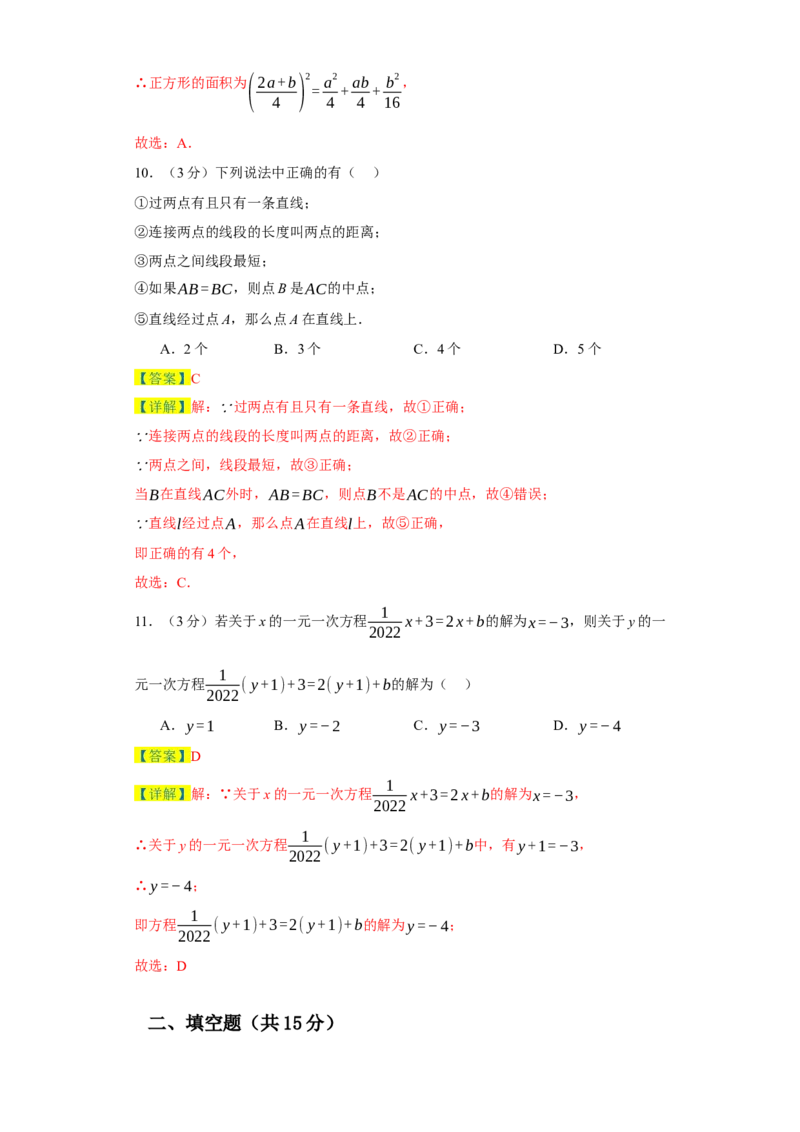 ∴正方形的面积为$\left(\frac{2a+b}{4}\right)^2=\frac{a^2}{4}+\frac{ab}{4}+\frac{b^2}{16}$，

故选：A.

10.（3分）下列说法中正确的有（ ）

①过两点有且只有一条直线；

②连接两点的线段的长度叫两点的距离；

③两点之间线段最短；

④如果$AB=BC$，则点B是$AC$的中点；

⑤直线经过点A，那么点A在直线上.

A．2个 B．3个 C．4个 D．5个

【答案】C

【详解】解：∵过两点有且只有一条直线，故①正确；

∵连接两点的线段的长度叫两点的距离，故②正确；

∵两点之间，线段最短，故③正确；

当$B$在直线$AC$外时，$AB=BC$，则点$B$不是$AC$的中点，故④错误；

∵直线$l$经过点$A$，那么点$A$在直线$l$上，故⑤正确，

即正确的有4个，

故选：C.

11.（3分）若关于x的一元一次方程$\frac{1}{2022}x+3=2x+b$的解为$x=-3$，则关于y的一元一次方程$\frac{1}{2022}(y+1)+3=2(y+1)+b$的解为（ ）

A．$y=1$ B．$y=-2$ C．$y=-3$ D．$y=-4$

【答案】D

【详解】解：∵关于x的一元一次方程$\frac{1}{2022}x+3=2x+b$的解为$x=-3$，

∴关于y的一元一次方程$\frac{1}{2022}(y+1)+3=2(y+1)+b$中，有$y+1=-3$，

∴$y=-4$；

即方程$\frac{1}{2022}(y+1)+3=2(y+1)+b$的解为$y=-4$；

故选：D

二、填空题（共15分）